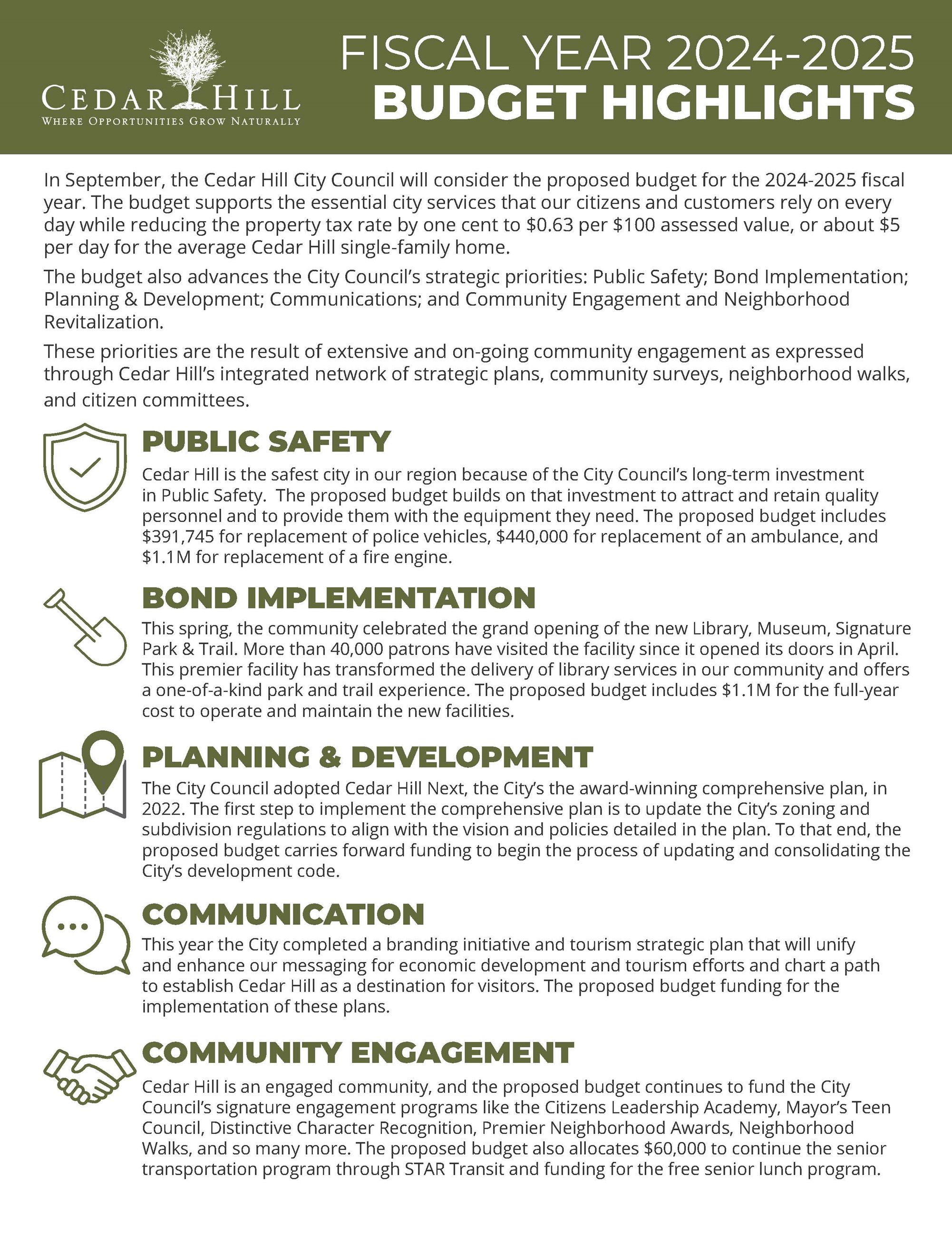 CEDAR HILL
WHERE OPPORTUNITIES GROW NATURALLY

FISCAL YEAR 2024-2025
BUDGET HIGHLIGHTS

In September, the Cedar Hill City Council will consider the proposed budget for the 2024-2025 fiscal year. The budget supports the essential city services that our citizens and customers rely on every day while reducing the property tax rate by one cent to \$0.63 per \$100 assessed value, or about \$5 per day for the average Cedar Hill single-family home.

The budget also advances the City Council's strategic priorities: Public Safety; Bond Implementation; Planning & Development; Communications; and Community Engagement and Neighborhood Revitalization.

These priorities are the result of extensive and on-going community engagement as expressed through Cedar Hill's integrated network of strategic plans, community surveys, neighborhood walks, and citizen committees.

PUBLIC SAFETY
Cedar Hill is the safest city in our region because of the City Council's long-term investment in Public Safety. The proposed budget builds on that investment to attract and retain quality personnel and to provide them with the equipment they need. The proposed budget includes \$391,745 for replacement of police vehicles, \$440,000 for replacement of an ambulance, and \$1.1M for replacement of a fire engine.

BOND IMPLEMENTATION
This spring, the community celebrated the grand opening of the new Library, Museum, Signature Park & Trail. More than 40,000 patrons have visited the facility since it opened its doors in April. This premier facility has transformed the delivery of library services in our community and offers a one-of-a-kind park and trail experience. The proposed budget includes \$1.1M for the full-year cost to operate and maintain the new facilities.

PLANNING & DEVELOPMENT
The City Council adopted Cedar Hill Next, the City's the award-winning comprehensive plan, in 2022. The first step to implement the comprehensive plan is to update the City's zoning and subdivision regulations to align with the vision and policies detailed in the plan. To that end, the proposed budget carries forward funding to begin the process of updating and consolidating the City's development code.

COMMUNICATION
This year the City completed a branding initiative and tourism strategic plan that will unify and enhance our messaging for economic development and tourism efforts and chart a path to establish Cedar Hill as a destination for visitors. The proposed budget funding for the implementation of these plans.

COMMUNITY ENGAGEMENT
Cedar Hill is an engaged community, and the proposed budget continues to fund the City Council's signature engagement programs like the Citizens Leadership Academy, Mayor's Teen Council, Distinctive Character Recognition, Premier Neighborhood Awards, Neighborhood Walks, and so many more. The proposed budget also allocates \$60,000 to continue the senior transportation program through STAR Transit and funding for the free senior lunch program.